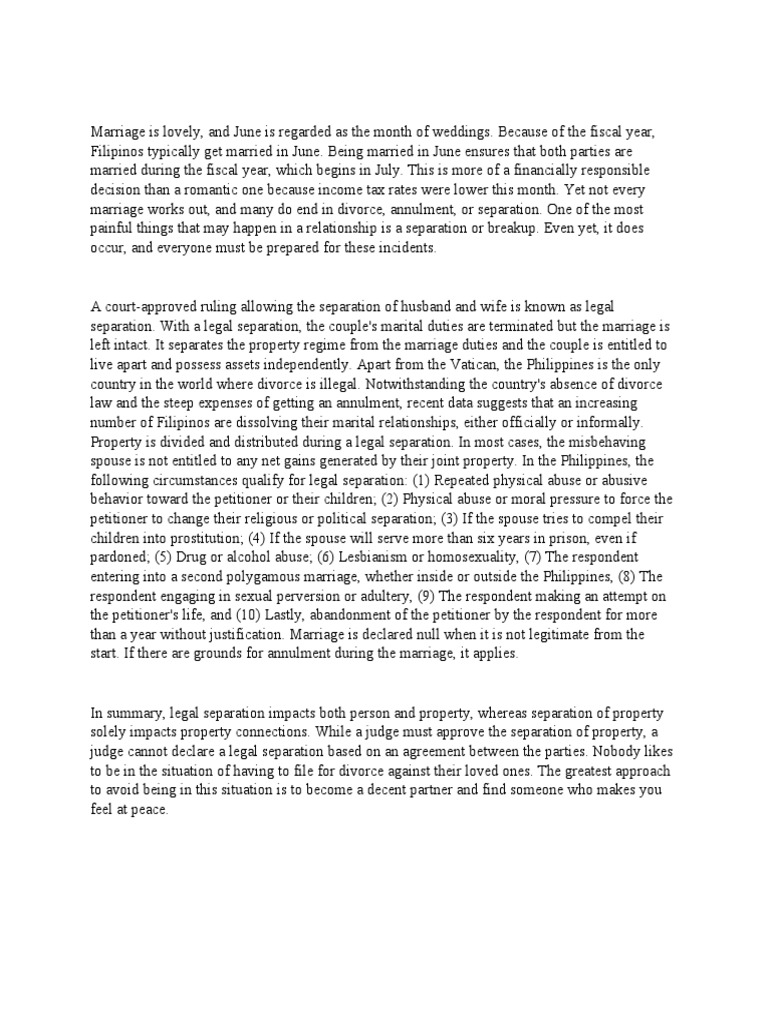 Marriage is lovely, and June is regarded as the month of weddings. Because of the fiscal year, Filipinos typically get married in June. Being married in June ensures that both parties are married during the fiscal year, which begins in July. This is more of a financially responsible decision than a romantic one because income tax rates were lower this month. Yet not every marriage works out, and many do end in divorce, annulment, or separation. One of the most painful things that may happen in a relationship is a separation or breakup. Even yet, it does occur, and everyone must be prepared for these incidents.

A court-approved ruling allowing the separation of husband and wife is known as legal separation. With a legal separation, the couple's marital duties are terminated but the marriage is left intact. It separates the property regime from the marriage duties and the couple is entitled to live apart and possess assets independently. Apart from the Vatican, the Philippines is the only country in the world where divorce is illegal. Notwithstanding the country's absence of divorce law and the steep expenses of getting an annulment, recent data suggests that an increasing number of Filipinos are dissolving their marital relationships, either officially or informally. Property is divided and distributed during a legal separation. In most cases, the misbehaving spouse is not entitled to any net gains generated by their joint property. In the Philippines, the following circumstances qualify for legal separation: (1) Repeated physical abuse or abusive behavior toward the petitioner or their children; (2) Physical abuse or moral pressure to force the petitioner to change their religious or political separation; (3) If the spouse tries to compel their children into prostitution; (4) If the spouse will serve more than six years in prison, even if pardoned; (5) Drug or alcohol abuse; (6) Lesbianism or homosexuality, (7) The respondent entering into a second polygamous marriage, whether inside or outside the Philippines, (8) The respondent engaging in sexual perversion or adultery, (9) The respondent making an attempt on the petitioner's life, and (10) Lastly, abandonment of the petitioner by the respondent for more than a year without justification. Marriage is declared null when it is not legitimate from the start. If there are grounds for annulment during the marriage, it applies.

In summary, legal separation impacts both person and property, whereas separation of property solely impacts property connections. While a judge must approve the separation of property, a judge cannot declare a legal separation based on an agreement between the parties. Nobody likes to be in the situation of having to file for divorce against their loved ones. The greatest approach to avoid being in this situation is to become a decent partner and find someone who makes you feel at peace.